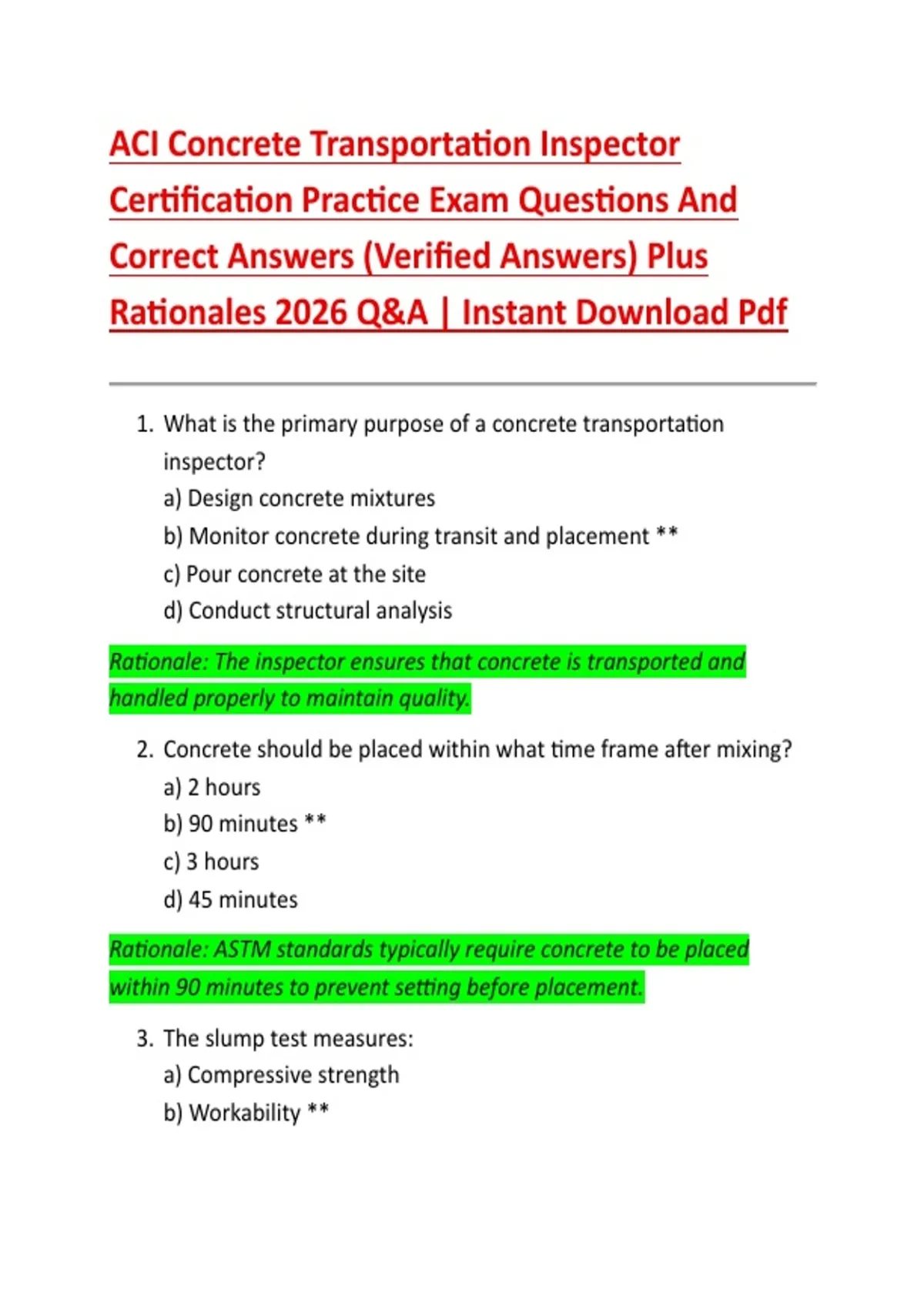 ACI Concrete Transportation Inspector Certification Practice Exam Questions And Correct Answers (Verified Answers) Plus Rationales 2026 Q&A | Instant Download Pdf

1. What is the primary purpose of a concrete transportation inspector?
a) Design concrete mixtures
b) Monitor concrete during transit and placement **
c) Pour concrete at the site
d) Conduct structural analysis

Rationale: The inspector ensures that concrete is transported and handled properly to maintain quality.

2. Concrete should be placed within what time frame after mixing?
a) 2 hours
b) 90 minutes **
c) 3 hours
d) 45 minutes

Rationale: ASTM standards typically require concrete to be placed within 90 minutes to prevent setting before placement.

3. The slump test measures:
a) Compressive strength
b) Workability **